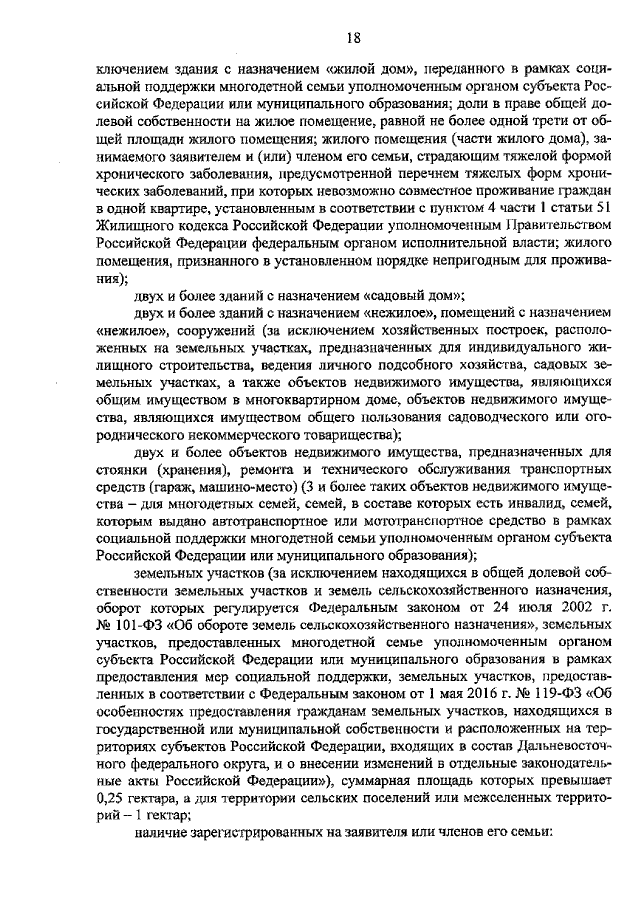 18

ключением здания с назначением «жилой дом», переданного в рамках социальной поддержки многодетной семьи уполномоченным органом субъекта Российской Федерации или муниципального образования; доли в праве общей долевой собственности на жилое помещение, равной не более одной трети от общей площади жилого помещения; жилого помещения (части жилого дома), занимаемого заявителем и (или) членом его семьи, страдающим тяжелой формой хронического заболевания, предусмотренной перечнем тяжелых форм хронических заболеваний, при которых невозможно совместное проживание граждан в одной квартире, установленным в соответствии с пунктом 4 части 1 статьи 51 Жилищного кодекса Российской Федерации уполномоченным Правительством Российской Федерации федеральным органом исполнительной власти; жилого помещения, признанного в установленном порядке непригодным для проживания);

двух и более зданий с назначением «садовый дом»;

двух и более зданий с назначением «нежилое», помещений с назначением «нежилое», сооружений (за исключением хозяйственных построек, расположенных на земельных участках, предназначенных для индивидуального жилищного строительства, ведения личного подсобного хозяйства, садовых земельных участках, а также объектов недвижимого имущества, являющихся общим имуществом в многоквартирном доме, объектов недвижимого имущества, являющихся имуществом общего пользования садоводческого или огороднического некоммерческого товарищества);

двух и более объектов недвижимого имущества, предназначенных для стоянки (хранения), ремонта и технического обслуживания транспортных средств (гараж, машино-место) (3 и более таких объектов недвижимого имущества – для многодетных семей, семей, в составе которых есть инвалид, семей, которым выдано автотранспортное или мототранспортное средство в рамках социальной поддержки многодетной семьи уполномоченным органом субъекта Российской Федерации или муниципального образования);

земельных участков (за исключением находящихся в общей долевой собственности земельных участков и земель сельскохозяйственного назначения, оборот которых регулируется Федеральным законом от 24 июля 2002 г. № 101-ФЗ «Об обороте земель сельскохозяйственного назначения», земельных участков, предоставленных многодетной семье уполномоченным органом субъекта Российской Федерации или муниципального образования в рамках предоставления мер социальной поддержки, земельных участков, предоставленных в соответствии с Федеральным законом от 1 мая 2016 г. № 119-ФЗ «Об особенностях предоставления гражданам земельных участков, находящихся в государственной или муниципальной собственности и расположенных на территориях субъектов Российской Федерации, входящих в состав Дальневосточного федерального округа, и о внесении изменений в отдельные законодательные акты Российской Федерации»), суммарная площадь которых превышает 0,25 гектара, а для территории сельских поселений или межселенных территорий – 1 гектар;

наличие зарегистрированных на заявителя или членов его семьи: